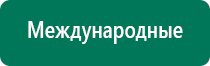 Международные